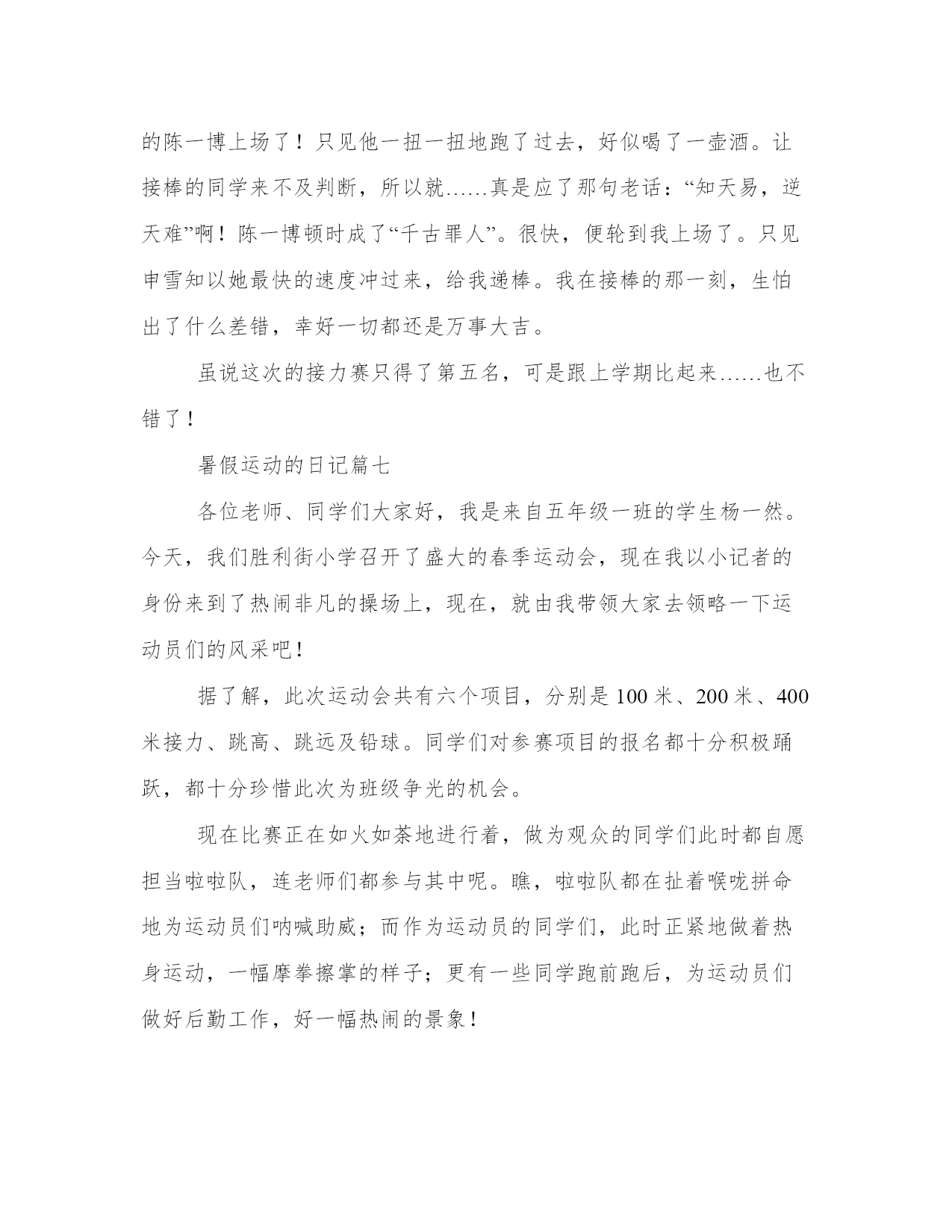 的陈一博上场了！只见他一扭一扭地跑了过去，好似喝了一壶酒。让接棒的同学来不及判断，所以就……真是应了那句老话：“知天易，逆天难”啊！陈一博顿时成了“千古罪人”。很快，便轮到我上场了。只见申雪知以她最快的速度冲过来，给我递棒。我在接棒的那一刻，生怕出了什么差错，幸好一切都还是万事大吉。

虽说这次的接力赛只得了第五名，可是跟上学期比起来……也不错了！

暑假运动的日记篇七

各位老师、同学们大家好，我是来自五年级一班的学生杨一然。今天，我们胜利街小学召开了盛大的春季运动会，现在我以小记者的身份来到了热闹非凡的操场上，现在，就由我带领大家去领略一下运动员们的风采吧！

据了解，此次运动会共有六个项目，分别是100米、200米、400米接力、跳高、跳远及铅球。同学们对参赛项目的报名都十分积极踊跃，都十分珍惜此次为班级争光的机会。

现在比赛正在如火如荼地进行着，做为观众的同学们此时都自愿担当啦啦队，连老师们都参与其中呢。瞧，啦啦队都在扯着喉咙拼命地为运动员们呐喊助威；而作为运动员的同学们，此时正紧地做着热身运动，一幅摩拳擦掌的样子；更有一些同学跑前跑后，为运动员们做好后勤工作，好一幅热闹的景象！